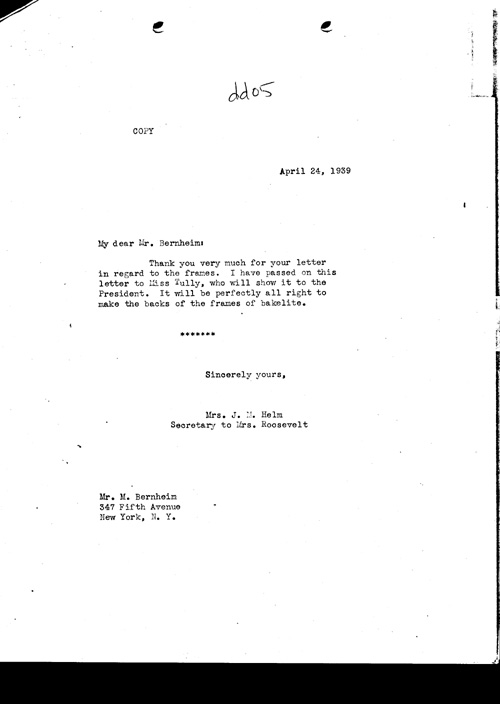 dd05

COPY

April 24, 1939

My dear Mr. Bernheim:

Thank you very much for your letter in regard to the frames. I have passed on this letter to Miss Tully, who will show it to the President. It will be perfectly all right to make the backs of the frames of bakelite.

*******

Sincerely yours,

Mrs. J. M. Helm
Secretary to Mrs. Roosevelt

Mr. M. Bernheim
347 Fifth Avenue
New York, N. Y.